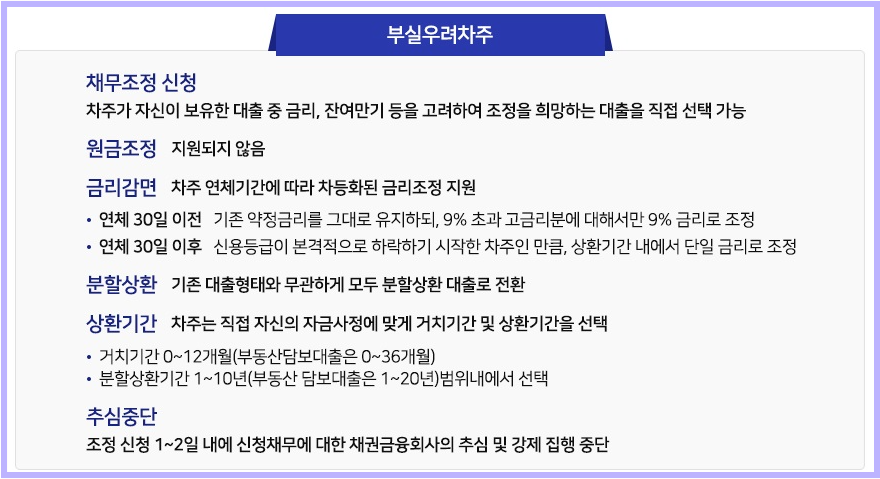 부실우려차주

채무조정 신청
차주가 자신이 보유한 대출 중 금리, 잔여만기 등을 고려하여 조정을 희망하는 대출을 직접 선택 가능

원금조정 지원되지 않음

금리감면 차주 연체기간에 따라 차등화된 금리조정 지원

• 연체 30일 이전 기존 약정금리를 그대로 유지하되, 9% 초과 고금리분에 대해서만 9% 금리로 조정
• 연체 30일 이후 신용등급이 본격적으로 하락하기 시작한 차주인 만큼, 상환기간 내에서 단일 금리로 조정

분할상환 기존 대출형태와 무관하게 모두 분할상환 대출로 전환

상환기간 차주는 직접 자신의 자금사정에 맞게 거치기간 및 상환기간을 선택

• 거치기간 0~12개월(부동산담보대출은 0~36개월)
• 분할상환기간 1~10년(부동산 담보대출은 1~20년)범위내에서 선택

추심중단
조정 신청 1~2일 내에 신청채무에 대한 채권금융회사의 추심 및 강제 집행 중단